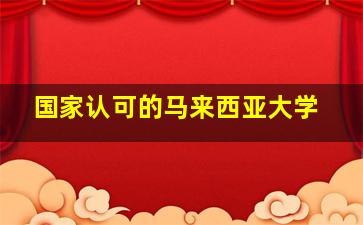 国家认可的马来西亚大学